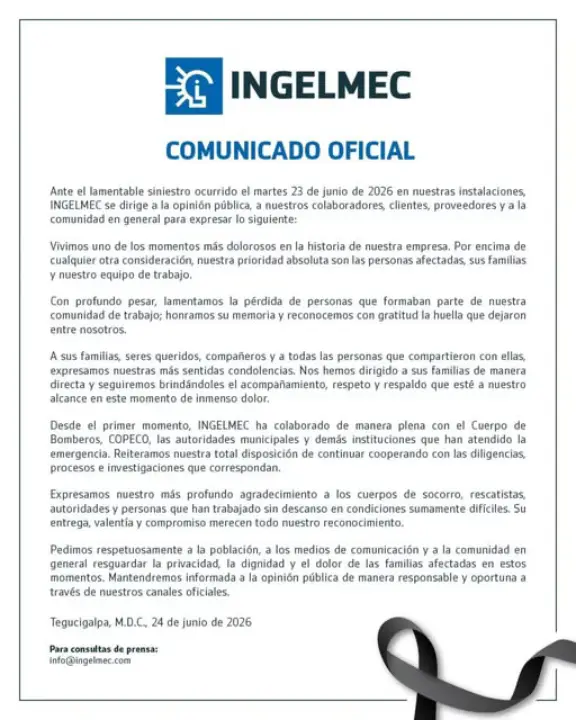 INGELMEC

COMUNICADO OFICIAL

Ante el lamentable siniestro ocurrido el martes 23 de junio de 2026 en nuestras instalaciones, INGELMEC se dirige a la opinión pública, a nuestros colaboradores, clientes, proveedores y a la comunidad en general para expresar lo siguiente:

Vivimos uno de los momentos más dolorosos en la historia de nuestra empresa. Por encima de cualquier otra consideración, nuestra prioridad absoluta son las personas afectadas, sus familias y nuestro equipo de trabajo.

Con profundo pesar, lamentamos la pérdida de personas que formaban parte de nuestra comunidad de trabajo; honramos su memoria y reconocemos con gratitud la huella que dejaron entre nosotros.

A sus familias, seres queridos, compañeros y a todas las personas que compartieron con ellas, expresamos nuestras más sentidas condolencias. Nos hemos dirigido a sus familias de manera directa y seguiremos brindándoles el acompañamiento, respeto y respaldo que esté a nuestro alcance en este momento de inmenso dolor.

Desde el primer momento, INGELMEC ha colaborado de manera plena con el Cuerpo de Bomberos, COPECO, las autoridades municipales y demás instituciones que han atendido la emergencia. Reiteramos nuestra total disposición de continuar cooperando con las diligencias, procesos e investigaciones que correspondan.

Expresamos nuestro más profundo agradecimiento a los cuerpos de socorro, rescatistas, autoridades y personas que han trabajado sin descanso en condiciones sumamente difíciles. Su entrega, valentía y compromiso merecen todo nuestro reconocimiento.

Pedimos respetuosamente a la población, a los medios de comunicación y a la comunidad en general resguardar la privacidad, la dignidad y el dolor de las familias afectadas en estos momentos. Mantendremos informada a la opinión pública de manera responsable y oportuna a través de nuestros canales oficiales.

Tegucigalpa, M.D.C., 24 de junio de 2026

Para consultas de prensa:
info@ingelmec.com